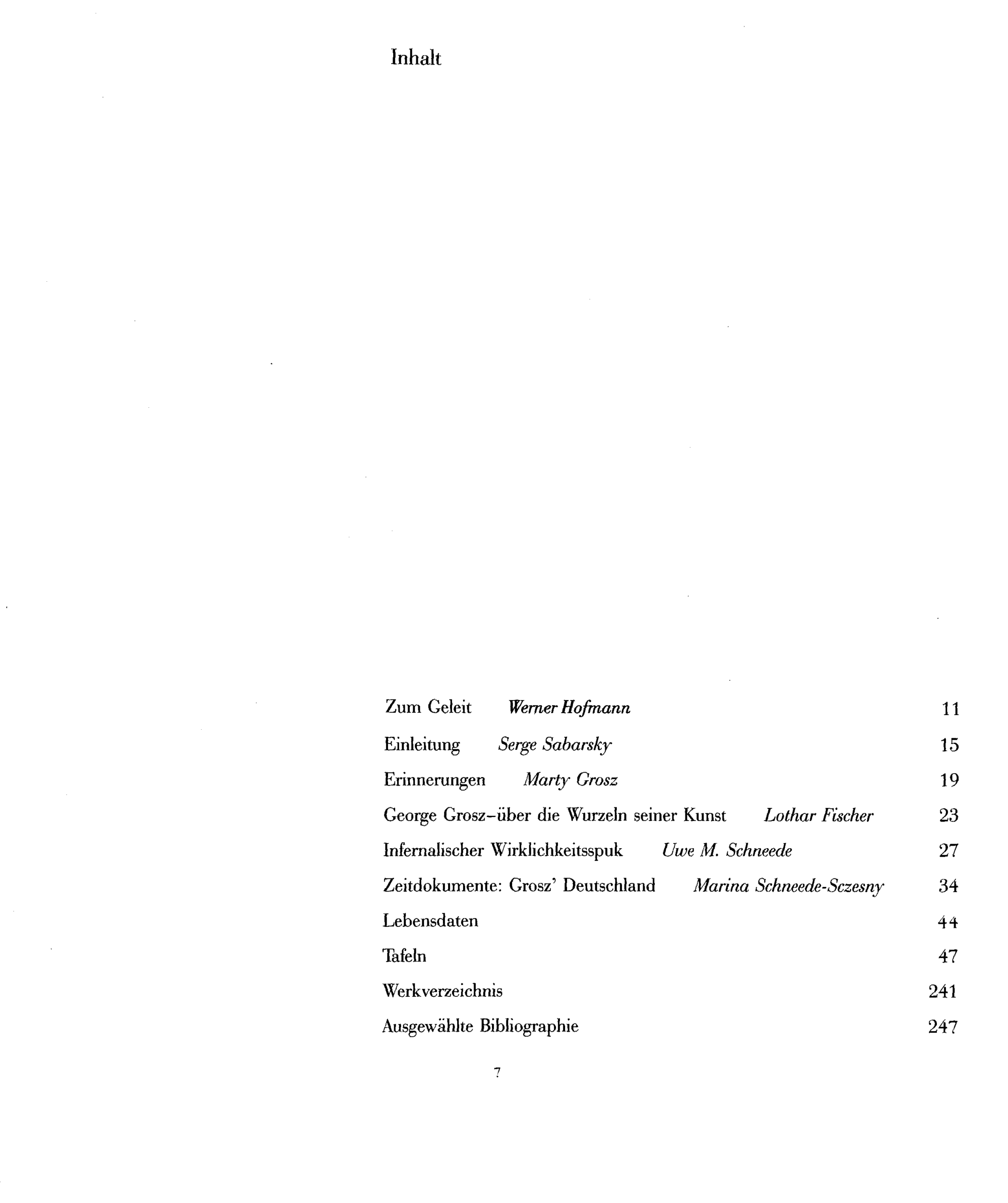 Inhalt

Zum Geleit Werner Hofmann 11

Einleitung Serge Sabarsky 15

Erinnerungen Marty Grosz 19

George Grosz–über die Wurzeln seiner Kunst Lothar Fischer 23

Infernalischer Wirklichkeitsspuk Uwe M. Schneede 27

Zeitdokumente: Grosz' Deutschland Marina Schneede-Sczesny 34

Lebensdaten 44

Tafeln 47

Werkverzeichnis 241

Ausgewählte Bibliographie 247

7